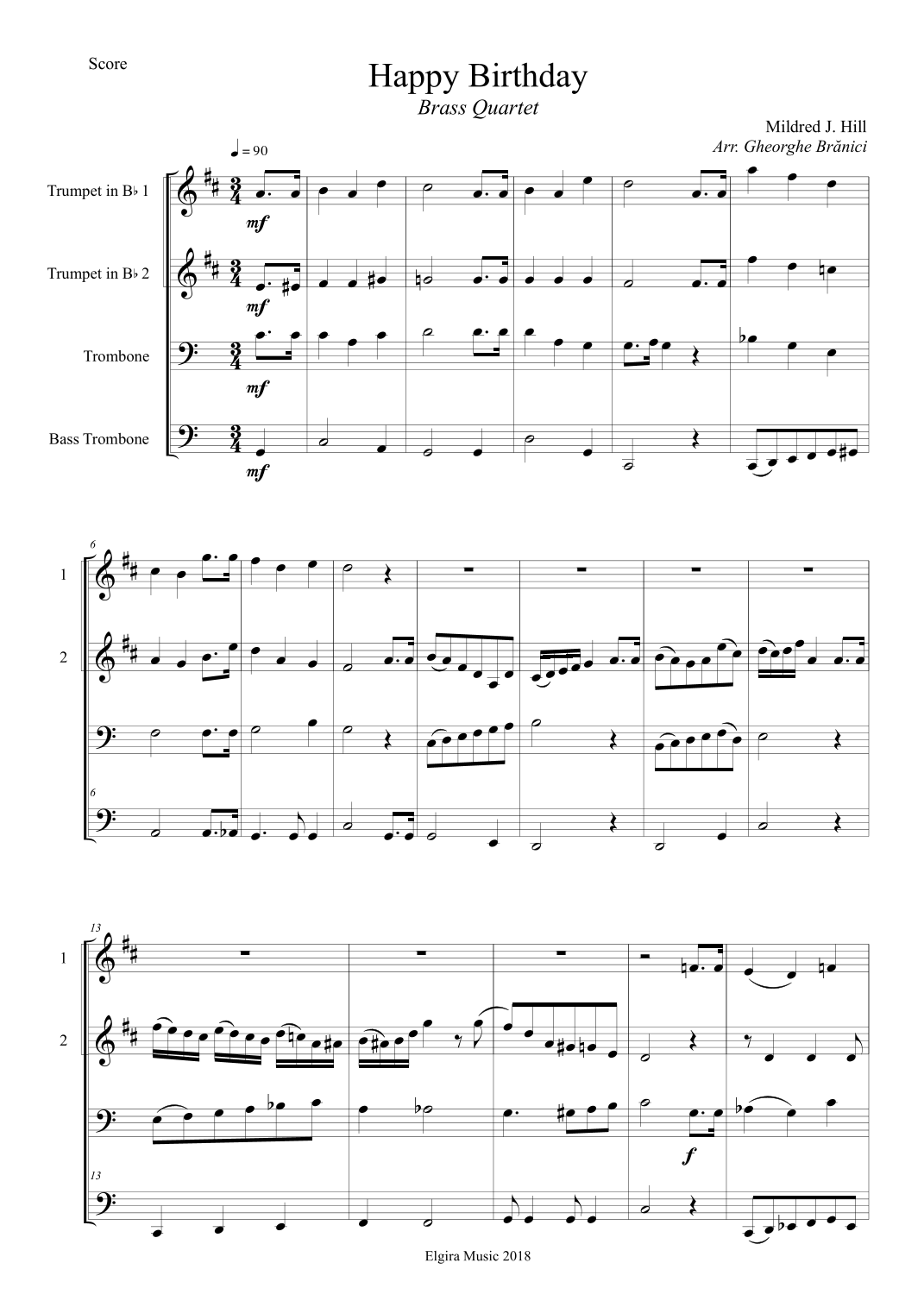 Score

Happy Birthday

Brass Quartet

Mildred J. Hill

Arr. Gheorghe Brănici

♩ = 90

Trumpet in B♭ 1

mf

Trumpet in B♭ 2

mf

Trombone

mf

Bass Trombone

mf

6

1

2

6

13

1

2

f

13

Elgira Music 2018